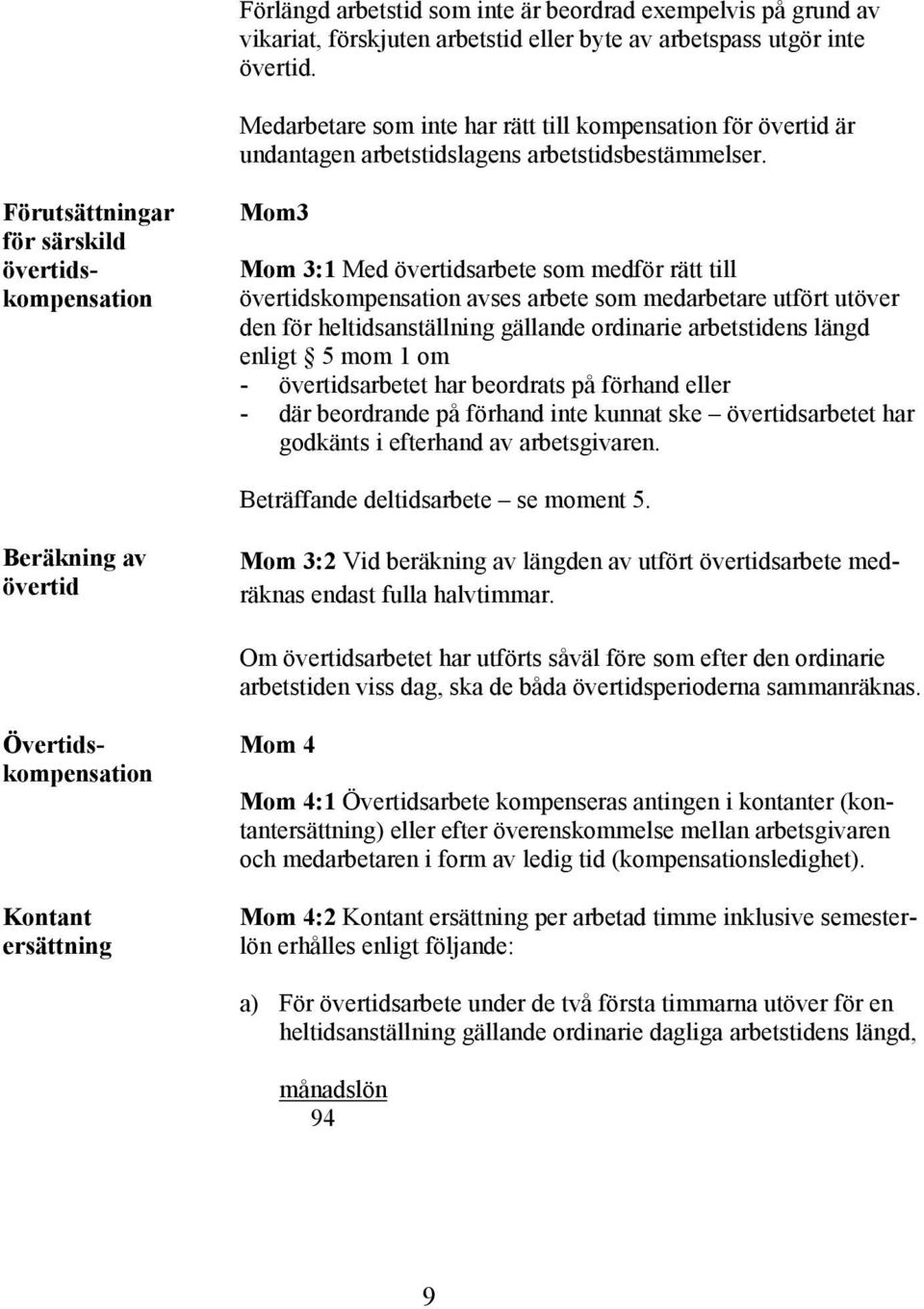 Förlängd arbetstid som inte är beordrad exempelvis på grund av vikariat, förskjuten arbetstid eller byte av arbetspass utgör inte övertid.

Medarbetare som inte har rätt till kompensation för övertid är undantagen arbetstidslagens arbetstidsbestämmelser.

Förutsättningar för särskild övertidskompensation

Mom3

Mom 3:1 Med övertidsarbete som medför rätt till övertidskompensation avses arbete som medarbetare utfört utöver den för heltidsanställning gällande ordinarie arbetstidens längd enligt § 5 mom 1 om
- övertidsarbetet har beordrats på förhand eller
- där beordrande på förhand inte kunnat ske – övertidsarbetet har godkänts i efterhand av arbetsgivaren.

Beträffande deltidsarbete – se moment 5.

Beräkning av övertid

Mom 3:2 Vid beräkning av längden av utfört övertidsarbete medräknas endast fulla halvtimmar.

Om övertidsarbetet har utförts såväl före som efter den ordinarie arbetstiden viss dag, ska de båda övertidsperioderna sammanräknas.

Övertidskompensation

Mom 4

Mom 4:1 Övertidsarbete kompenseras antingen i kontanter (kontantersättning) eller efter överenskommelse mellan arbetsgivaren och medarbetaren i form av ledig tid (kompensationsledighet).

Kontant ersättning

Mom 4:2 Kontant ersättning per arbetad timme inklusive semesterlön erhålles enligt följande:

a) För övertidsarbete under de två första timmarna utöver för en heltidsanställning gällande ordinarie dagliga arbetstidens längd,

$\frac{\text{månadslön}}{94}$

9